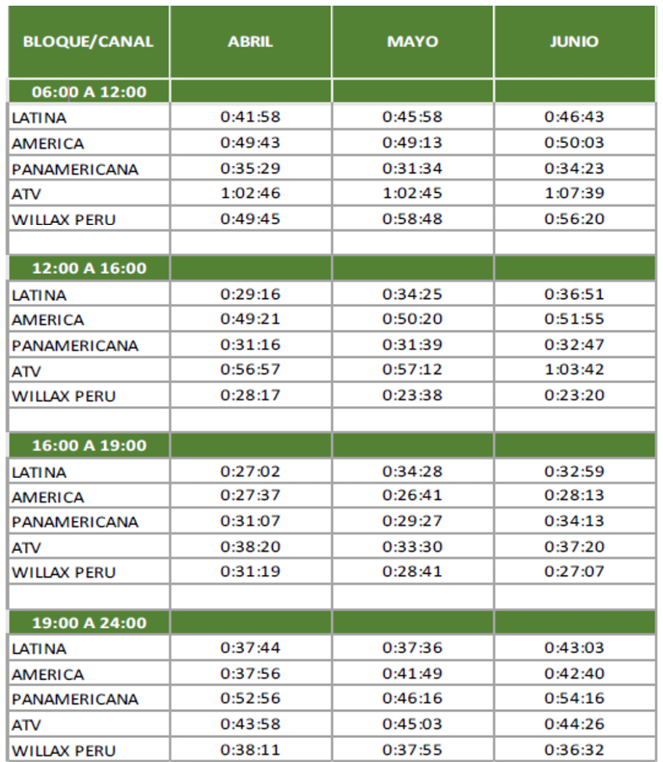 | BLOQUE/CANAL | ABRIL | MAYO | JUNIO |
|---|---|---|---|
| 06:00 A 12:00 | | | |
| LATINA | 0:41:58 | 0:45:58 | 0:46:43 |
| AMERICA | 0:49:43 | 0:49:13 | 0:50:03 |
| PANAMERICANA | 0:35:29 | 0:31:34 | 0:34:23 |
| ATV | 1:02:46 | 1:02:45 | 1:07:39 |
| WILLAX PERU | 0:49:45 | 0:58:48 | 0:56:20 |
| | | | |
| 12:00 A 16:00 | | | |
| LATINA | 0:29:16 | 0:34:25 | 0:36:51 |
| AMERICA | 0:49:21 | 0:50:20 | 0:51:55 |
| PANAMERICANA | 0:31:16 | 0:31:39 | 0:32:47 |
| ATV | 0:56:57 | 0:57:12 | 1:03:42 |
| WILLAX PERU | 0:28:17 | 0:23:38 | 0:23:20 |
| | | | |
| 16:00 A 19:00 | | | |
| LATINA | 0:27:02 | 0:34:28 | 0:32:59 |
| AMERICA | 0:27:37 | 0:26:41 | 0:28:13 |
| PANAMERICANA | 0:31:07 | 0:29:27 | 0:34:13 |
| ATV | 0:38:20 | 0:33:30 | 0:37:20 |
| WILLAX PERU | 0:31:19 | 0:28:41 | 0:27:07 |
| | | | |
| 19:00 A 24:00 | | | |
| LATINA | 0:37:44 | 0:37:36 | 0:43:03 |
| AMERICA | 0:37:56 | 0:41:49 | 0:42:40 |
| PANAMERICANA | 0:52:56 | 0:46:16 | 0:54:16 |
| ATV | 0:43:58 | 0:45:03 | 0:44:26 |
| WILLAX PERU | 0:38:11 | 0:37:55 | 0:36:32 |